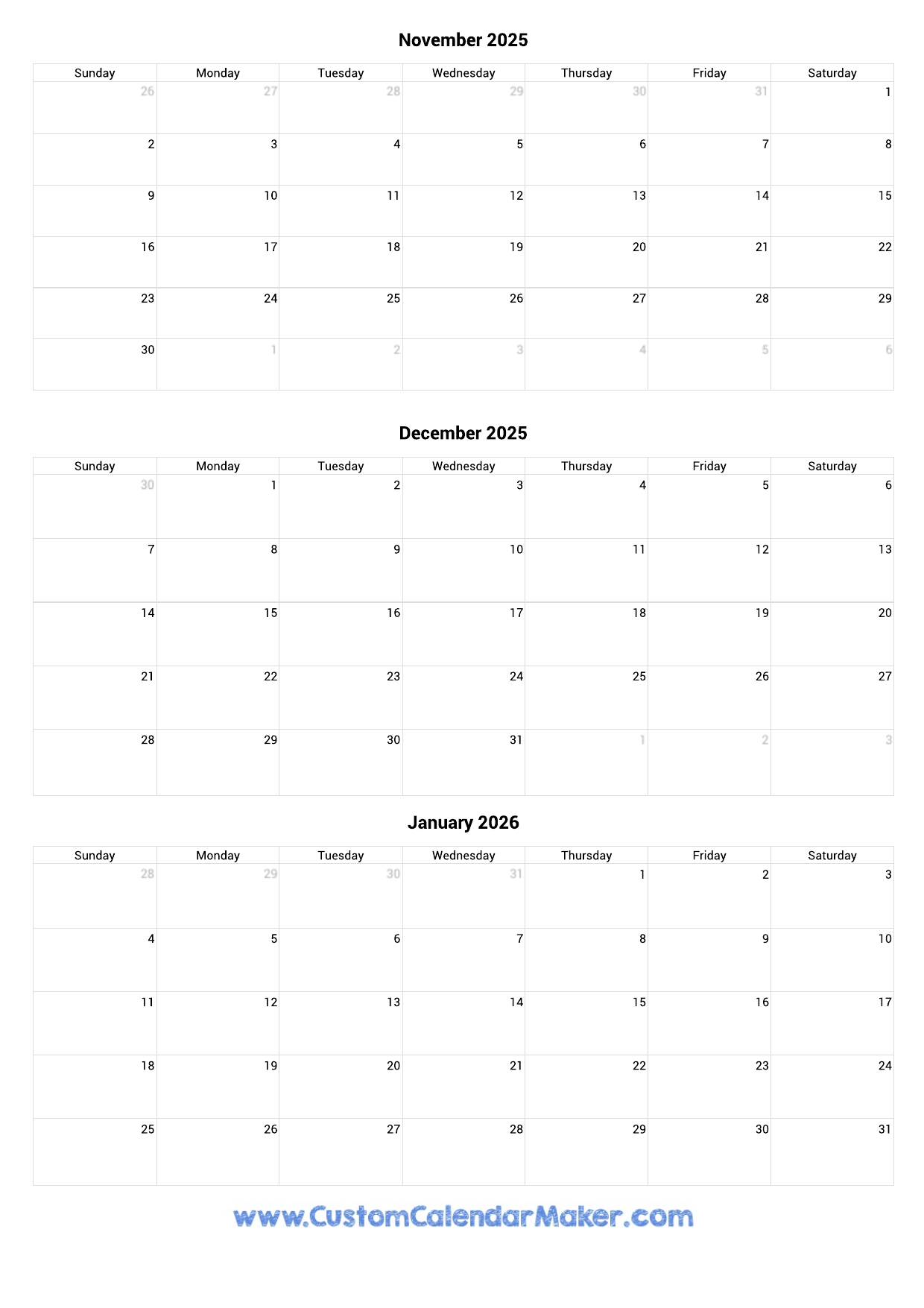 November 2025

| Sunday | Monday | Tuesday | Wednesday | Thursday | Friday | Saturday |
|---|---|---|---|---|---|---|
| 26 | 27 | 28 | 29 | 30 | 31 | 1 |
| 2 | 3 | 4 | 5 | 6 | 7 | 8 |
| 9 | 10 | 11 | 12 | 13 | 14 | 15 |
| 16 | 17 | 18 | 19 | 20 | 21 | 22 |
| 23 | 24 | 25 | 26 | 27 | 28 | 29 |
| 30 | 1 | 2 | 3 | 4 | 5 | 6 |

December 2025

| Sunday | Monday | Tuesday | Wednesday | Thursday | Friday | Saturday |
|---|---|---|---|---|---|---|
| 30 | 1 | 2 | 3 | 4 | 5 | 6 |
| 7 | 8 | 9 | 10 | 11 | 12 | 13 |
| 14 | 15 | 16 | 17 | 18 | 19 | 20 |
| 21 | 22 | 23 | 24 | 25 | 26 | 27 |
| 28 | 29 | 30 | 31 | 1 | 2 | 3 |

January 2026

| Sunday | Monday | Tuesday | Wednesday | Thursday | Friday | Saturday |
|---|---|---|---|---|---|---|
| 28 | 29 | 30 | 31 | 1 | 2 | 3 |
| 4 | 5 | 6 | 7 | 8 | 9 | 10 |
| 11 | 12 | 13 | 14 | 15 | 16 | 17 |
| 18 | 19 | 20 | 21 | 22 | 23 | 24 |
| 25 | 26 | 27 | 28 | 29 | 30 | 31 |

www.CustomCalendarMaker.com